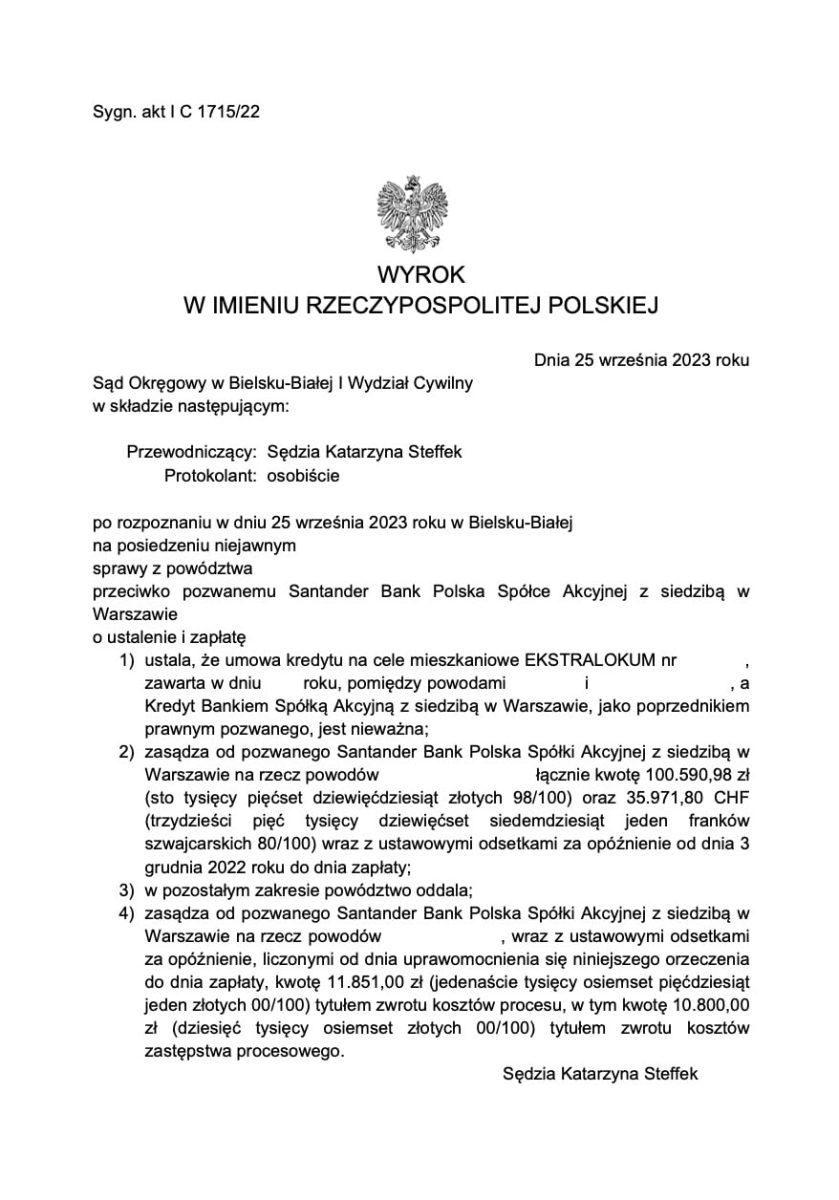 Sygn. akt I C 1715/22

WYROK
W IMIENIU RZECZYPOSPOLITEJ POLSKIEJ

Dnia 25 września 2023 roku

Sąd Okręgowy w Bielsku-Białej I Wydział Cywilny
w składzie następującym:

Przewodniczący: Sędzia Katarzyna Steffek
Protokolant: osobiście

po rozpoznaniu w dniu 25 września 2023 roku w Bielsku-Białej
na posiedzeniu niejawnym
sprawy z powództwa
przeciwko pozwanemu Santander Bank Polska Spółce Akcyjnej z siedzibą w Warszawie
o ustalenie i zapłatę

1) ustala, że umowa kredytu na cele mieszkaniowe EKSTRALOKUM nr , zawarta w dniu roku, pomiędzy powodami i , a Kredyt Bankiem Spółką Akcyjną z siedzibą w Warszawie, jako poprzednikiem prawnym pozwanego, jest nieważna;
2) zasądza od pozwanego Santander Bank Polska Spółki Akcyjnej z siedzibą w Warszawie na rzecz powodów łącznie kwotę 100.590,98 zł (sto tysięcy pięćset dziewięćdziesiąt złotych 98/100) oraz 35.971,80 CHF (trzydzieści pięć tysięcy dziewięćset siedemdziesiąt jeden franków szwajcarskich 80/100) wraz z ustawowymi odsetkami za opóźnienie od dnia 3 grudnia 2022 roku do dnia zapłaty;
3) w pozostałym zakresie powództwo oddala;
4) zasądza od pozwanego Santander Bank Polska Spółki Akcyjnej z siedzibą w Warszawie na rzecz powodów , wraz z ustawowymi odsetkami za opóźnienie, liczonymi od dnia uprawomocnienia się niniejszego orzeczenia do dnia zapłaty, kwotę 11.851,00 zł (jedenaście tysięcy osiemset pięćdziesiąt jeden złotych 00/100) tytułem zwrotu kosztów procesu, w tym kwotę 10.800,00 zł (dziesięć tysięcy osiemset złotych 00/100) tytułem zwrotu kosztów zastępstwa procesowego.

Sędzia Katarzyna Steffek